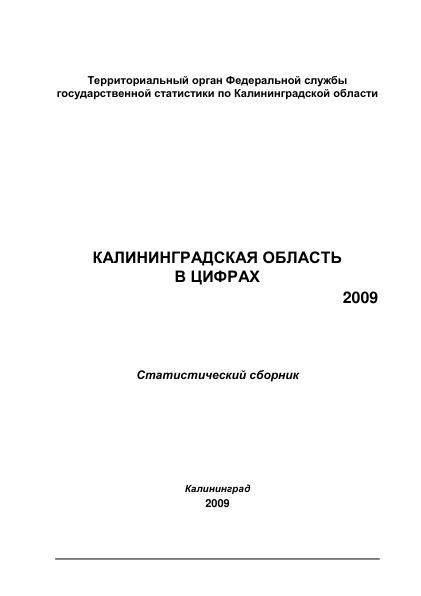 Территориальный орган Федеральной службы государственной статистики по Калининградской области

КАЛИНИНГРАДСКАЯ ОБЛАСТЬ
В ЦИФРАХ

2009

Статистический сборник

Калининград
2009